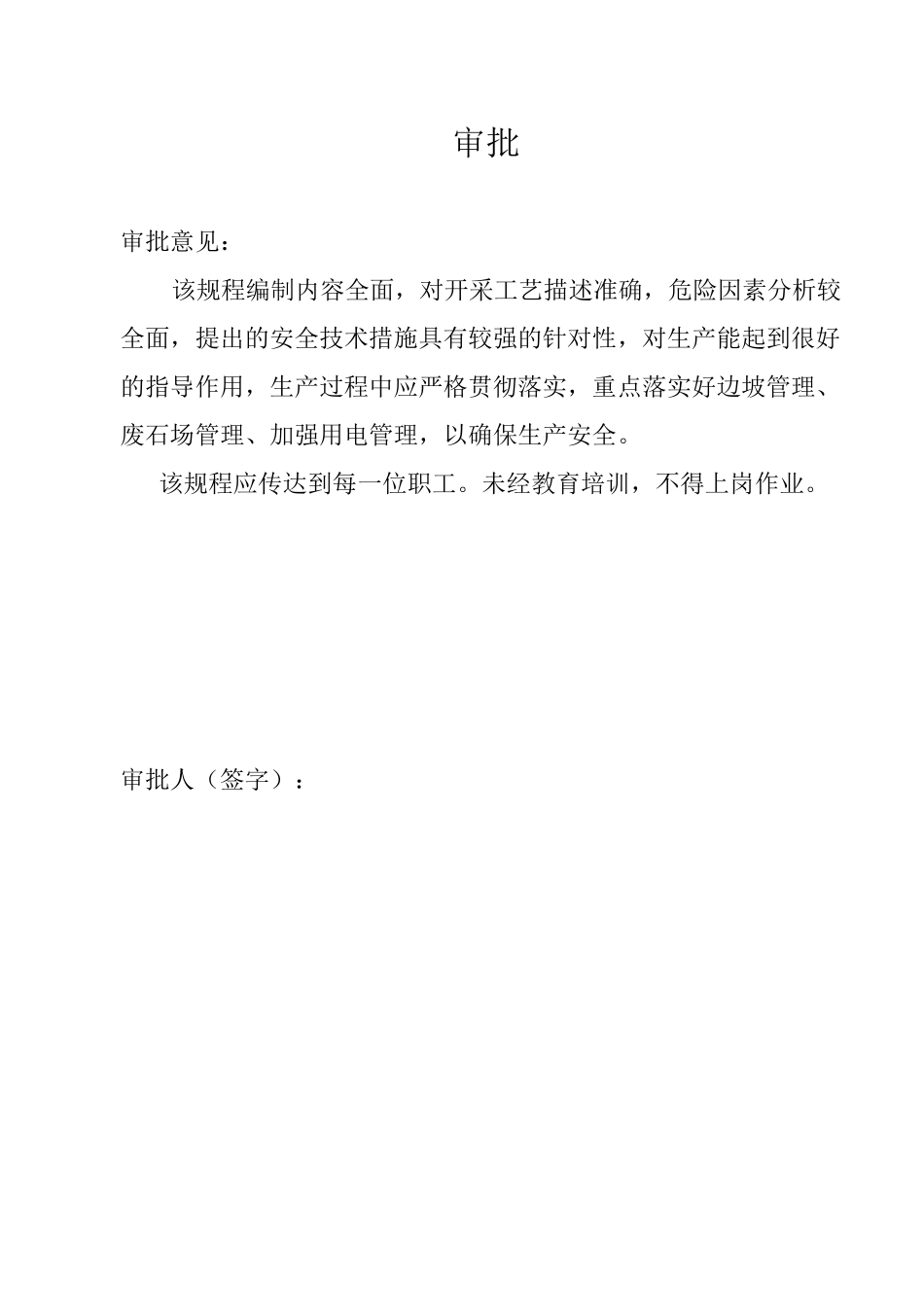 审批

审批意见：

该规程编制内容全面，对开采工艺描述准确，危险因素分析较全面，提出的安全技术措施具有较强的针对性，对生产能起到很好的指导作用，生产过程中应严格贯彻落实，重点落实好边坡管理、废石场管理、加强用电管理，以确保生产安全。

该规程应传达到每一位职工。未经教育培训，不得上岗作业。

审批人（签字）：